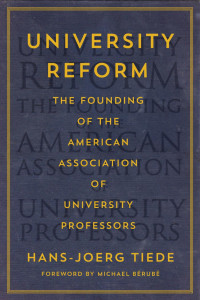 UNIVERSITY REFORM

THE FOUNDING OF THE AMERICAN ASSOCIATION OF UNIVERSITY PROFESSORS

HANS-JOERG TIEDE

FOREWORD BY MICHAEL BÉRUBÉ